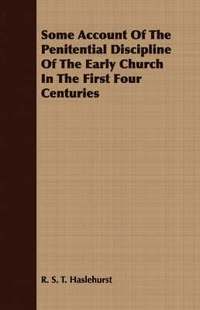 Some Account Of The Penitential Discipline Of The Early Church In The First Four Centuries

R. S. T. Haslehurst